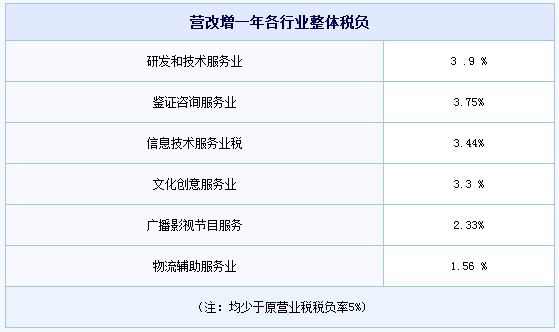 | 营改增一年各行业整体税负 | |
|---|---|
| 研发和技术服务业 | 3 .9 % |
| 鉴证咨询服务业 | 3.75% |
| 信息技术服务业税 | 3.44% |
| 文化创意服务业 | 3.3 % |
| 广播影视节目服务 | 2.33% |
| 物流辅助服务业 | 1.56 % |
| （注：均少于原营业税税负率5%） | |